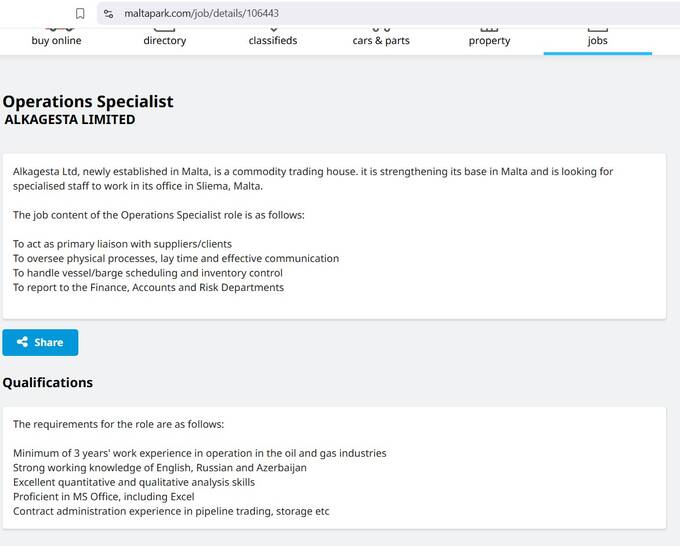 maltapark.com/job/details/106443

buy online
directory
classifieds
cars & parts
property
jobs

Operations Specialist
ALKAGESTA LIMITED

Alkagesta Ltd, newly established in Malta, is a commodity trading house. it is strengthening its base in Malta and is looking for specialised staff to work in its office in Sliema, Malta.

The job content of the Operations Specialist role is as follows:

To act as primary liaison with suppliers/clients
To oversee physical processes, lay time and effective communication
To handle vessel/barge scheduling and inventory control
To report to the Finance, Accounts and Risk Departments

Share

Qualifications

The requirements for the role are as follows:

Minimum of 3 years' work experience in operation in the oil and gas industries
Strong working knowledge of English, Russian and Azerbaijan
Excellent quantitative and qualitative analysis skills
Proficient in MS Office, including Excel
Contract administration experience in pipeline trading, storage etc